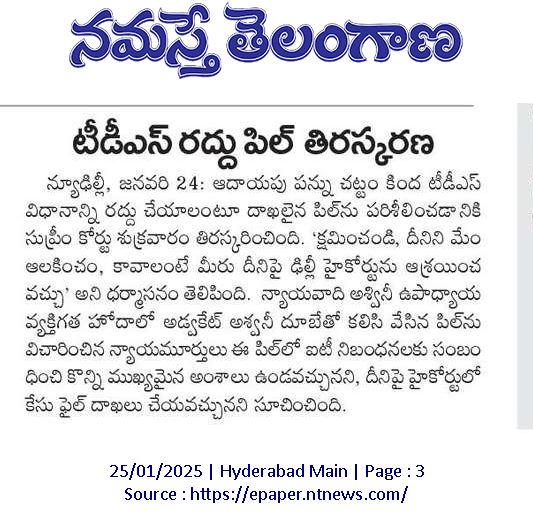 నమస్తే తెలంగాణ

టీడీఎస్ రద్దు పిల్ తిరస్కరణ

న్యూఢిల్లీ, జనవరి 24: ఆదాయపు పన్ను చట్టం కింద టీడీఎస్ విధానాన్ని రద్దు చేయాలంటూ దాఖలైన పిల్‌ను పరిశీలించడానికి సుప్రీం కోర్టు శుక్రవారం తిరస్కరించింది. 'క్షమించండి, దీనిని మేం ఆలకించం, కావాలంటే మీరు దీనిపై ఢిల్లీ హైకోర్టును ఆశ్రయించవచ్చు' అని ధర్మాసనం తెలిపింది. న్యాయవాది అశ్వినీ ఉపాధ్యాయ వ్యక్తిగత హోదాలో అడ్వకేట్ అశ్వనీ దూబేతో కలిసి వేసిన పిల్‌ను విచారించిన న్యాయమూర్తులు ఈ పిల్‌లో ఐటీ నిబంధనలకు సంబంధించి కొన్ని ముఖ్యమైన అంశాలు ఉండవచ్చునని, దీనిపై హైకోర్టులో కేసు ఫైల్ దాఖలు చేయవచ్చునని సూచించింది.

25/01/2025 | Hyderabad Main | Page : 3
Source : https://epaper.ntnews.com/